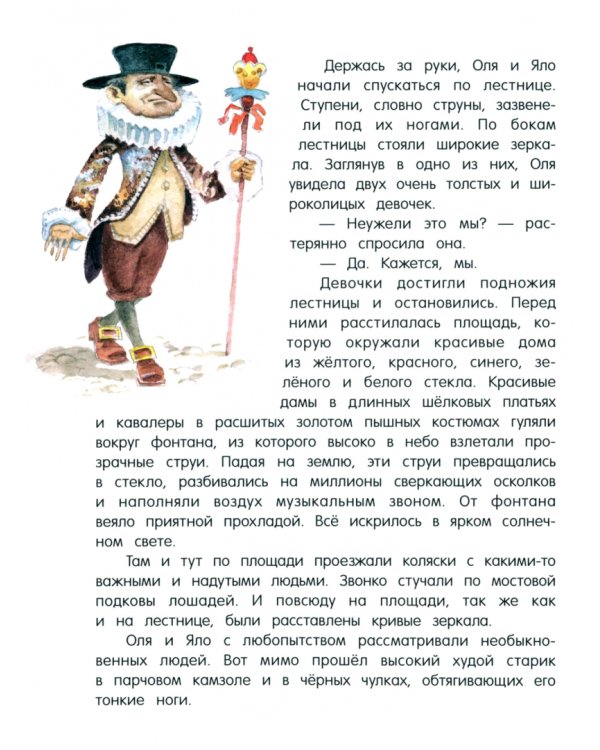 Держась за руки, Оля и Яло начали спускаться по лестнице. Ступени, словно струны, зазвенели под их ногами. По бокам лестницы стояли широкие зеркала. Заглянув в одно из них, Оля увидела двух очень толстых и широколицых девочек.

— Неужели это мы? — растерянно спросила она.

— Да. Кажется, мы.

Девочки достигли подножия лестницы и остановились. Перед ними расстилалась площадь, которую окружали красивые дома из жёлтого, красного, синего, зелёного и белого стекла. Красивые дамы в длинных шёлковых платьях и кавалеры в расшитых золотом пышных костюмах гуляли вокруг фонтана, из которого высоко в небо взлетали прозрачные струи. Падая на землю, эти струи превращались в стекло, разбивались на миллионы сверкающих осколков и наполняли воздух музыкальным звоном. От фонтана веяло приятной прохладой. Всё искрилось в ярком солнечном свете.

Там и тут по площади проезжали коляски с какими-то важными и надутыми людьми. Звонко стучали по мостовой подковы лошадей. И повсюду на площади, так же как и на лестнице, были расставлены кривые зеркала.

Оля и Яло с любопытством рассматривали необыкновенных людей. Вот мимо прошёл высокий худой старик в парчовом камзоле и в чёрных чулках, обтягивающих его тонкие ноги.